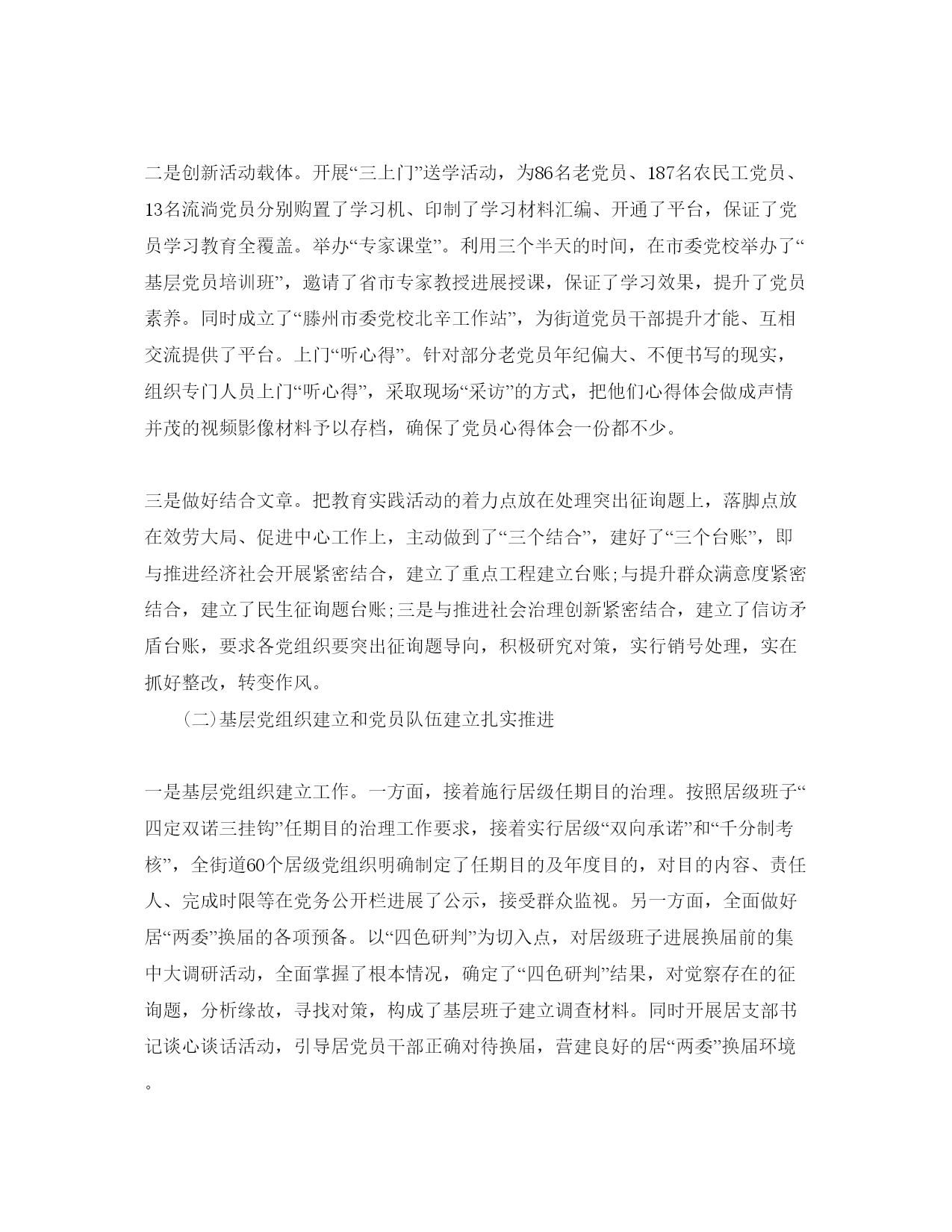 二是创新活动载体。开展“三上门”送学活动，为86名老党员、187名农民工党员、13名流淌党员分别购置了学习机、印制了学习材料汇编、开通了平台，保证了党员学习教育全覆盖。举办“专家课堂”。利用三个半天的时间，在市委党校举办了“基层党员培训班”，邀请了省市专家教授进展授课，保证了学习效果，提升了党员素养。同时成立了“滕州市委党校北辛工作站”，为街道党员干部提升才能、互相交流提供了平台。上门“听心得”。针对部分老党员年纪偏大、不便书写的现实，组织专门人员上门“听心得”，采取现场“采访”的方式，把他们心得体会做成声情并茂的视频影像材料予以存档，确保了党员心得体会一份都不少。

三是做好结合文章。把教育实践活动的着力点放在处理突出征询题上，落脚点放在效劳大局、促进中心工作上，主动做到了“三个结合”，建好了“三个台账”，即与推进经济社会开展紧密结合，建立了重点工程建立台账;与提升群众满意度紧密结合，建立了民生征询题台账;三是与推进社会治理创新紧密结合，建立了信访矛盾台账，要求各党组织要突出征询题导向，积极研究对策，实行销号处理，实在抓好整改，转变作风。

(二)基层党组织建立和党员队伍建立扎实推进

一是基层党组织建立工作。一方面，接着施行居级任期目的治理。按照居级班子“四定双诺三挂钩”任期目的治理工作要求，接着实行居级“双向承诺”和“千分制考核”，全街道60个居级党组织明确制定了任期目的及年度目的，对目的内容、责任人、完成时限等在党务公开栏进展了公示，接受群众监视。另一方面，全面做好居“两委”换届的各项预备。以“四色研判”为切入点，对居级班子进展换届前的集中大调研活动，全面掌握了根本情况，确定了“四色研判”结果，对觉察存在的征询题，分析缘故，寻找对策，构成了基层班子建立调查材料。同时开展居支部书记谈心谈话活动，引导居党员干部正确对待换届，营建良好的居“两委”换届环境。